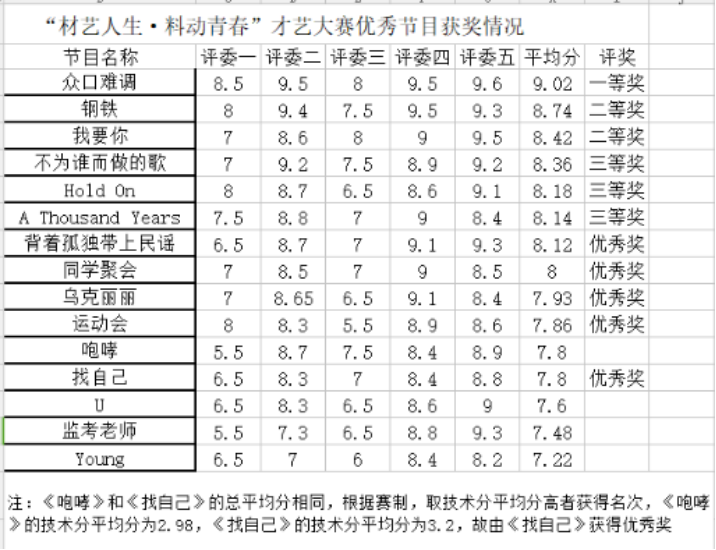 “材艺人生·料动青春”才艺大赛优秀节目获奖情况

| 节目名称 | 评委一 | 评委二 | 评委三 | 评委四 | 评委五 | 平均分 | 评奖 |
|---|---|---|---|---|---|---|---|
| 众口难调 | 8.5 | 9.5 | 8 | 9.5 | 9.6 | 9.02 | 一等奖 |
| 钢铁 | 8 | 9.4 | 7.5 | 9.5 | 9.3 | 8.74 | 二等奖 |
| 我要你 | 7 | 8.6 | 8 | 9 | 9.5 | 8.42 | 二等奖 |
| 不为谁而做的歌 | 7 | 9.2 | 7.5 | 8.9 | 9.2 | 8.36 | 三等奖 |
| Hold On | 8 | 8.7 | 6.5 | 8.6 | 9.1 | 8.18 | 三等奖 |
| A Thousand Years | 7.5 | 8.8 | 7 | 9 | 8.4 | 8.14 | 三等奖 |
| 背着孤独带上民谣 | 6.5 | 8.7 | 7 | 9.1 | 9.3 | 8.12 | 优秀奖 |
| 同学聚会 | 7 | 8.5 | 7 | 9 | 8.5 | 8 | 优秀奖 |
| 乌克丽丽 | 7 | 8.65 | 6.5 | 9.1 | 8.4 | 7.93 | 优秀奖 |
| 运动会 | 8 | 8.3 | 5.5 | 8.9 | 8.6 | 7.86 | 优秀奖 |
| 咆哮 | 5.5 | 8.7 | 7.5 | 8.4 | 8.9 | 7.8 | |
| 找自己 | 6.5 | 8.3 | 7 | 8.4 | 8.8 | 7.8 | 优秀奖 |
| U | 6.5 | 8.3 | 6.5 | 8.6 | 9 | 7.6 | |
| 监考老师 | 5.5 | 7.3 | 6.5 | 8.8 | 9.3 | 7.48 | |
| Young | 6.5 | 7 | 6 | 8.4 | 8.2 | 7.22 | |

注：《咆哮》和《找自己》的总平均分相同，根据赛制，取技术分平均分高者获得名次，《咆哮》的技术分平均分为2.98，《找自己》的技术分平均分为3.2，故由《找自己》获得优秀奖